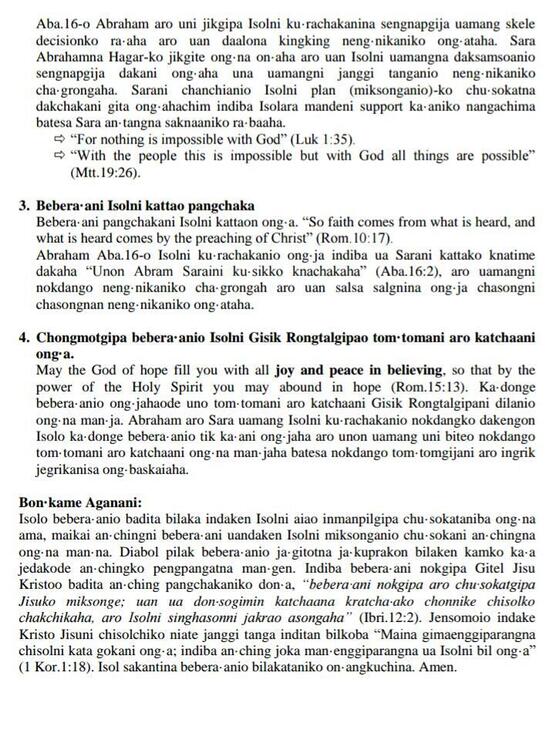 Aba.16-o Abraham aro uni jikgipa Isolni ku·rachakanina sengnapgija uamang skele decisionko ra·aha aro uan daalona kingking neng·nikaniko ong·ataha. Sara Abrahamna Hagar-ko jikgite ong·na on·aha aro uan Isolni uamangna daksamsoanio sengnapgija dakani ong·aha una uamangni janggi tanganio neng·nikaniko cha·grongaha. Sarani chanchianio Isolni plan (miksonganio)-ko chu·sokatna dakchakani gita ong·ahachim indiba Isolara mandeni support ka·aniko nangachima batesa Sara an·tangna saknaaniko ra·baaha.
⇨ "For nothing is impossible with God" (Luk 1:35).
⇨ "With the people this is impossible but with God all things are possible" (Mtt.19:26).

3. Bebera·ani Isolni kattao pangchaka
Bebera·ani pangchakani Isolni kattaon ong·a. "So faith comes from what is heard, and what is heard comes by the preaching of Christ" (Rom.10:17).
Abraham Aba.16-o Isolni ku·rachakanio ong·ja indiba ua Sarani kattako knatime dakaha "Unon Abram Saraini ku·sikko knachakaha" (Aba.16:2), aro uamangni nokdango neng·nikaniko cha·grongah aro uan salsa salgnina ong·ja chasongni chasongnan neng·nikaniko ong·ataha.

4. Chongmotgipa bebera·anio Isolni Gisik Rongtalgipao tom·tomani aro katchaani ong·a.
May the God of hope fill you with all joy and peace in believing, so that by the power of the Holy Spirit you may abound in hope (Rom.15:13). Ka·donge bebera·anio ong·jahaode uno tom·tomani aro katchaani Gisik Rongtalgipani dilanio ong·na man·ja. Abraham aro Sara uamang Isolni ku·rachakanio nokdangko dakengon Isolo ka·donge bebera·anio tik ka·ani ong·jaha aro unon uamang uni biteo nokdango tom·tomani aro katchaani ong·na man·jaha batesa nokdango tom·tomgijani aro ingrik jegrikanisa ong·baskaiaha.

Bon·kame Aganani:
Isolo bebera·anio badita bilaka indaken Isolni aiao inmanpilgipa chu·sokataniba ong·na ama, maikai an·chingni bebera·ani uandaken Isolni miksonganio chu·sokani an·chingna ong·na man·na. Diabol pilak bebera·anio ja·gitotna ja·kuprakon bilaken kamko ka·a jedakode an·chingko pengpangatna man·gen. Indiba bebera·ani nokgipa Gitel Jisu Kristoo badita an·ching pangchakaniko don·a, "bebera·ani nokgipa aro chu·sokatgipa Jisuko miksonge; uan ua don·sogimin katchaana kratcha·ako chonnike chisolko chakchikaha, aro Isolni singhasonni jakrao asongaha" (Ibri.12:2). Jensomoio indake Kristo Jisuni chisolchiko niate janggi tanga inditan bilkoba "Maina gimaenggiparangna chisolni kata gokani ong·a; indiba an·ching joka man·enggiparangna ua Isolni bil ong·a" (1 Kor.1:18). Isol sakantina bebera·anio bilakataniko on·angkuchina. Amen.